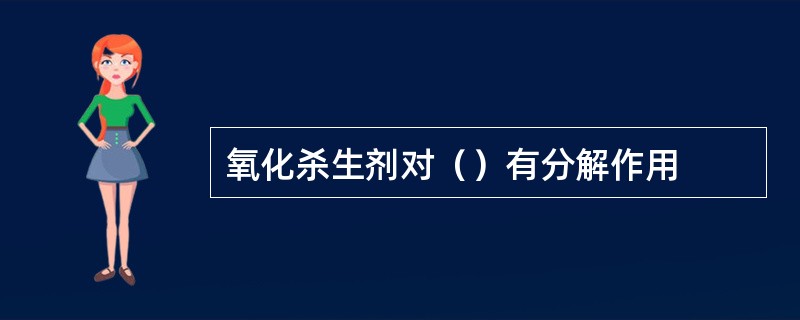 氧化杀生剂对（）有分解作用